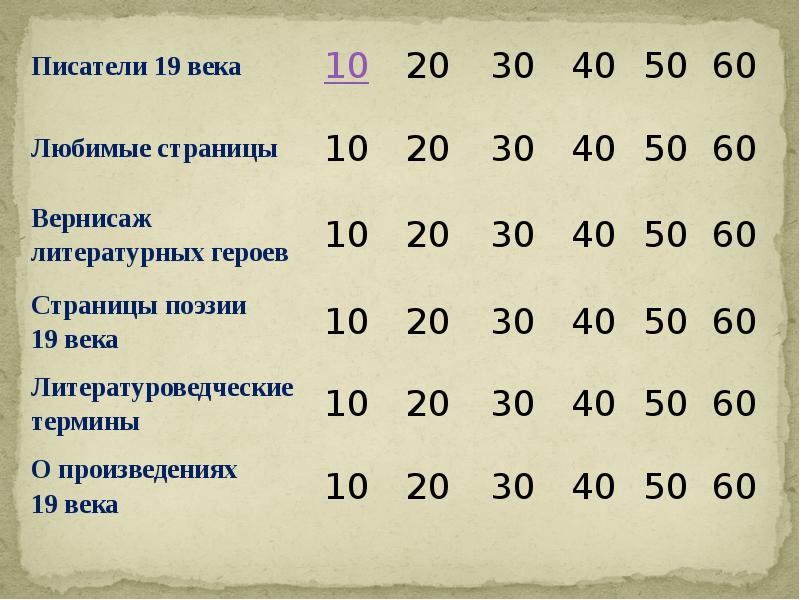 | | | | | | | |
|---|---|---|---|---|---|---|
| Писатели 19 века | 10 | 20 | 30 | 40 | 50 | 60 |
| Любимые страницы | 10 | 20 | 30 | 40 | 50 | 60 |
| Вернисаж литературных героев | 10 | 20 | 30 | 40 | 50 | 60 |
| Страницы поэзии 19 века | 10 | 20 | 30 | 40 | 50 | 60 |
| Литературоведческие термины | 10 | 20 | 30 | 40 | 50 | 60 |
| О произведениях 19 века | 10 | 20 | 30 | 40 | 50 | 60 |